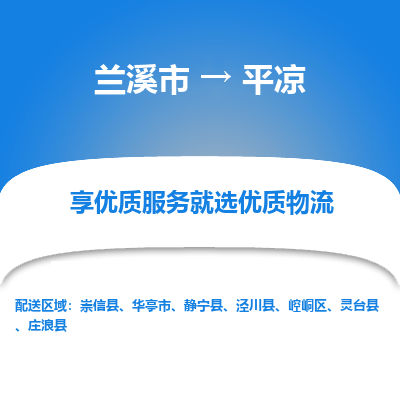 兰溪市 → 平凉

享优质服务就选优质物流

配送区域：崇信县、华亭市、静宁县、泾川县、崆峒区、灵台县、庄浪县